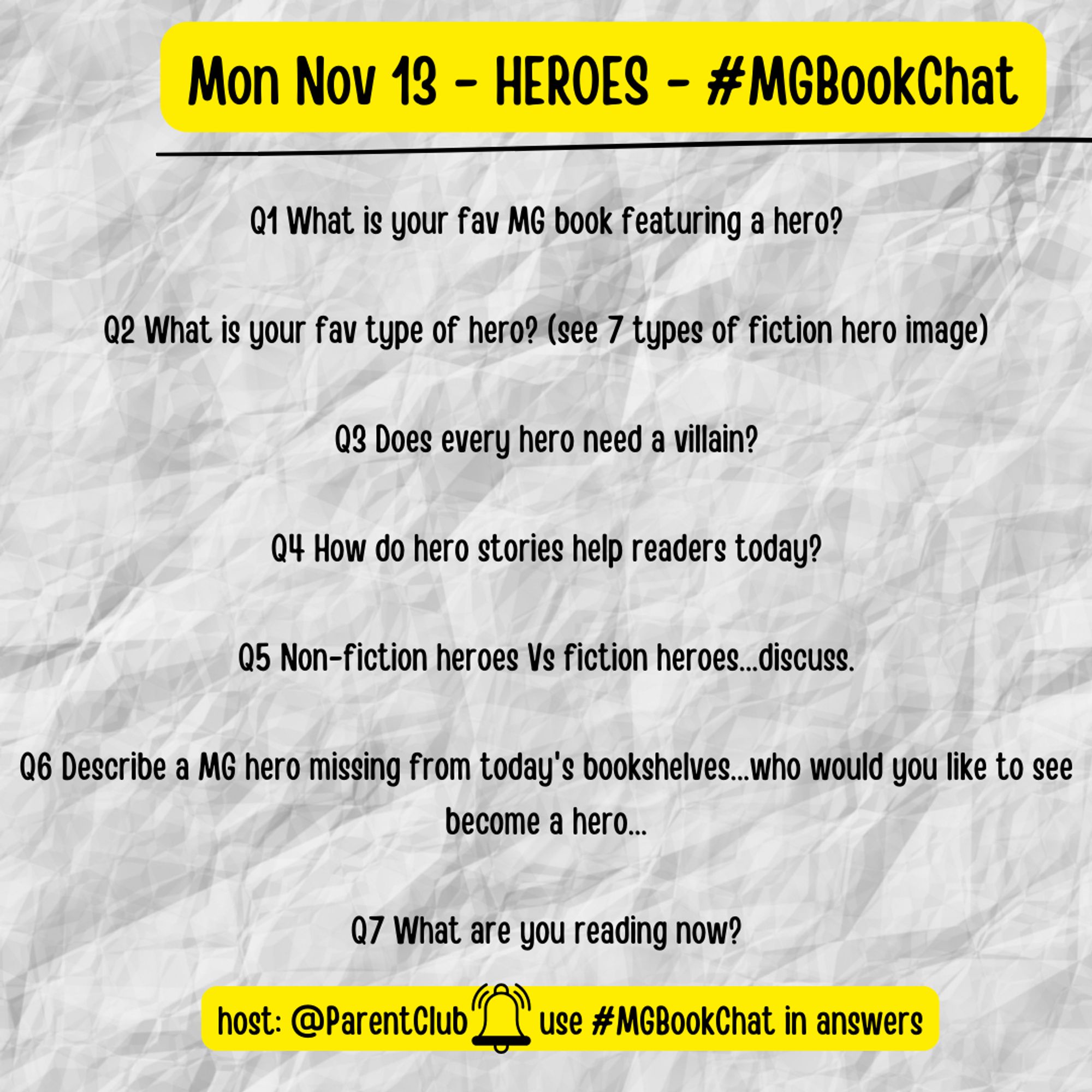 Mon Nov 13 - HEROES - #MGBookChat

Q1 What is your fav MG book featuring a hero?

Q2 What is your fav type of hero? (see 7 types of fiction hero image)

Q3 Does every hero need a villain?

Q4 How do hero stories help readers today?

Q5 Non-fiction heroes Vs fiction heroes...discuss.

Q6 Describe a MG hero missing from today's bookshelves...who would you like to see become a hero...

Q7 What are you reading now?

host: @ParentClub use #MGBookChat in answers